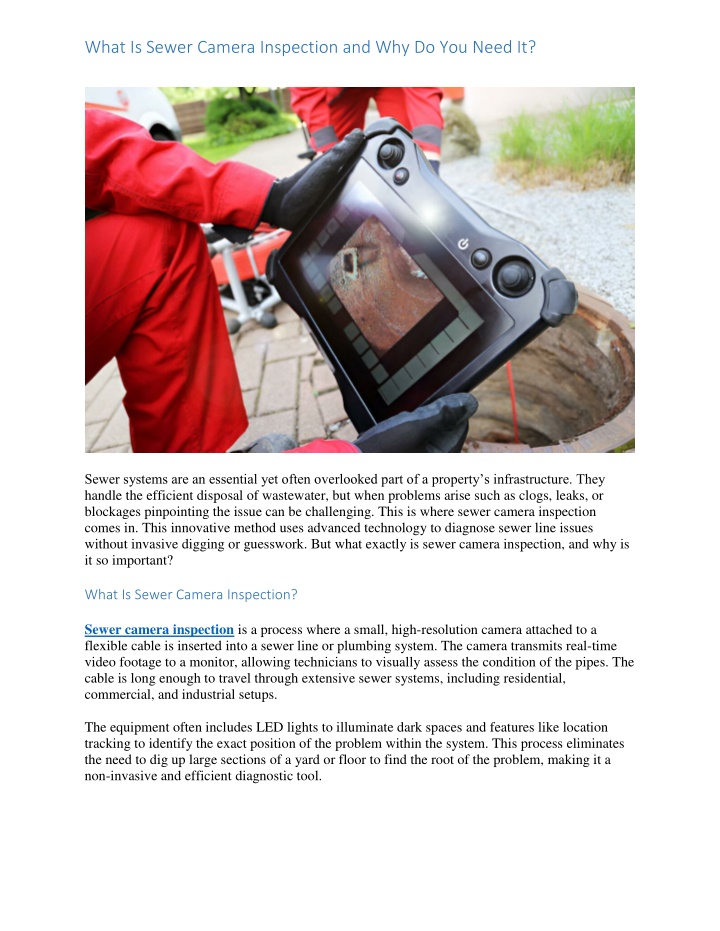 What Is Sewer Camera Inspection and Why Do You Need It?

Sewer systems are an essential yet often overlooked part of a property's infrastructure. They handle the efficient disposal of wastewater, but when problems arise such as clogs, leaks, or blockages pinpointing the issue can be challenging. This is where sewer camera inspection comes in. This innovative method uses advanced technology to diagnose sewer line issues without invasive digging or guesswork. But what exactly is sewer camera inspection, and why is it so important?

What Is Sewer Camera Inspection?

Sewer camera inspection is a process where a small, high-resolution camera attached to a flexible cable is inserted into a sewer line or plumbing system. The camera transmits real-time video footage to a monitor, allowing technicians to visually assess the condition of the pipes. The cable is long enough to travel through extensive sewer systems, including residential, commercial, and industrial setups.

The equipment often includes LED lights to illuminate dark spaces and features like location tracking to identify the exact position of the problem within the system. This process eliminates the need to dig up large sections of a yard or floor to find the root of the problem, making it a non-invasive and efficient diagnostic tool.